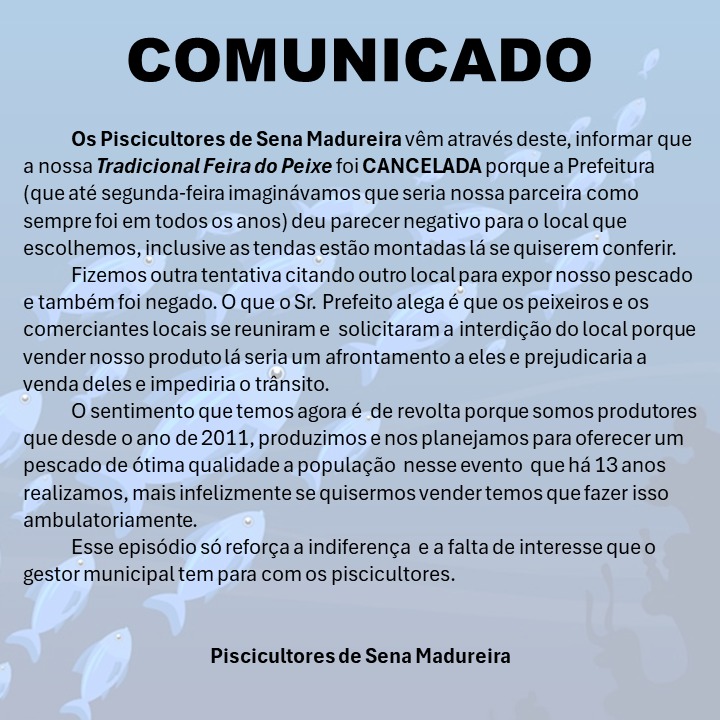 COMUNICADO

Os Piscicultores de Sena Madureira vêm através deste, informar que a nossa Tradicional Feira do Peixe foi CANCELADA porque a Prefeitura (que até segunda-feira imaginávamos que seria nossa parceira como sempre foi em todos os anos) deu parecer negativo para o local que escolhemos, inclusive as tendas estão montadas lá se quiserem conferir.

Fizemos outra tentativa citando outro local para expor nosso pescado e também foi negado. O que o Sr. Prefeito alega é que os peixeiros e os comerciantes locais se reuniram e solicitaram a interdição do local porque vender nosso produto lá seria um afrontamento a eles e prejudicaria a venda deles e impediria o trânsito.

O sentimento que temos agora é de revolta porque somos produtores que desde o ano de 2011, produzimos e nos planejamos para oferecer um pescado de ótima qualidade a população nesse evento que há 13 anos realizamos, mais infelizmente se quisermos vender temos que fazer isso ambulatoriamente.

Esse episódio só reforça a indiferença e a falta de interesse que o gestor municipal tem para com os piscicultores.

Piscicultores de Sena Madureira